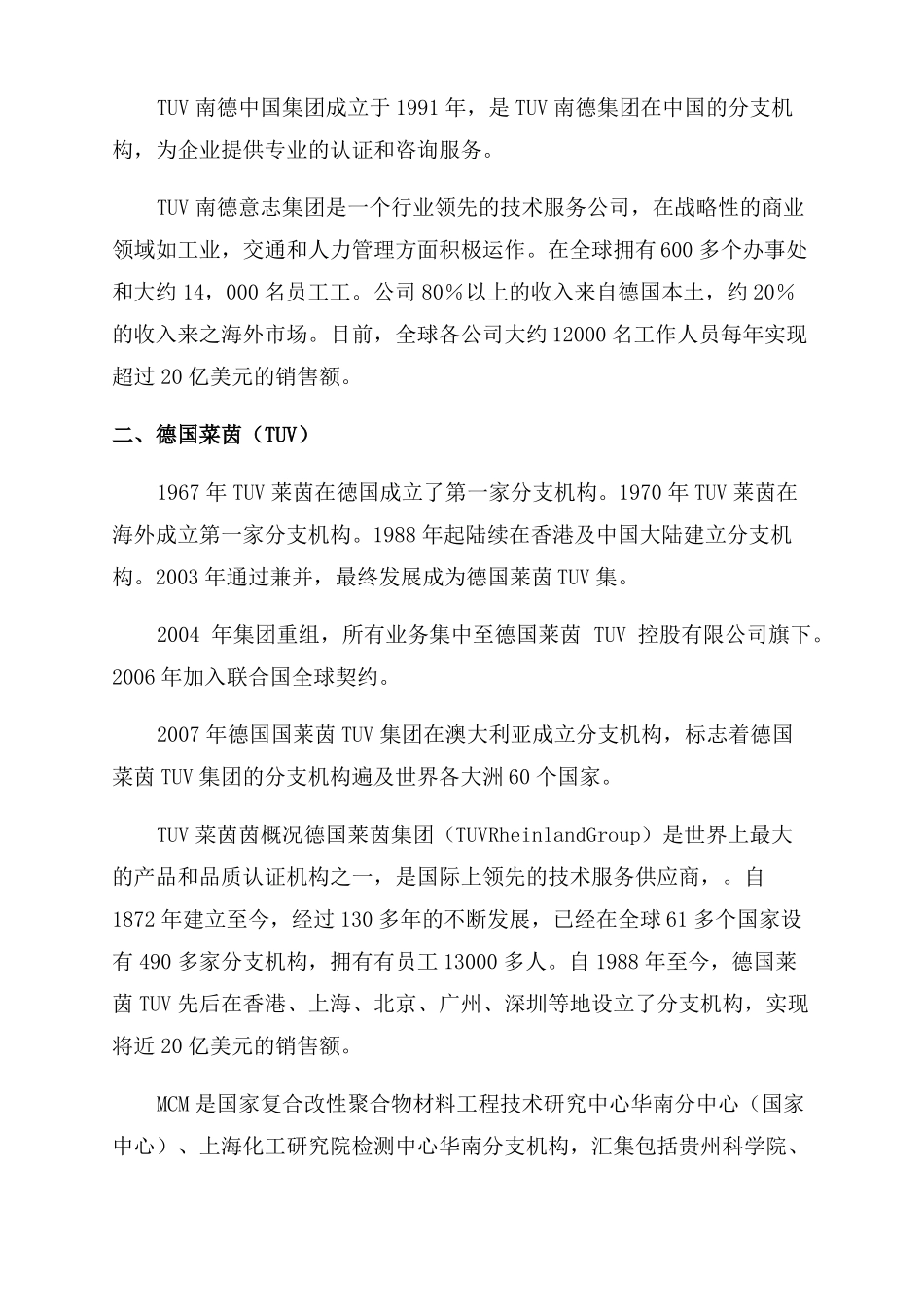 TUV 南德中国集团成立于 1991 年，是 TUV 南德集团在中国的分支机构，为企业提供专业的认证和咨询服务。

TUV 南德意志集团是一个行业领先的技术服务公司，在战略性的商业领域如工业，交通和人力管理方面积极运作。在全球拥有 600 多个办事处和大约 14，000 名员工工。公司 80％以上的收入来自德国本土，约 20％的收入来之海外市场。目前，全球各公司大约 12000 名工作人员每年实现超过 20 亿美元的销售额。

二、德国莱茵（TUV）

1967 年 TUV 莱茵在德国成立了第一家分支机构。1970 年 TUV 莱茵在海外成立第一家分支机构。1988 年起陆续在香港及中国大陆建立分支机构。2003 年通过兼并，最终发展成为德国莱茵 TUV 集。

2004 年集团重组，所有业务集中至德国莱茵 TUV 控股有限公司旗下。2006 年加入联合国全球契约。

2007 年德国国莱茵 TUV 集团在澳大利亚成立分支机构，标志着德国莱茵 TUV 集团的分支机构遍及世界各大洲 60 个国家。

TUV 莱茵茵概况德国莱茵集团（TUVRheinlandGroup）是世界上最大的产品和品质认证机构之一，是国际上领先的技术服务供应商，。自 1872 年建立至今，经过 130 多年的不断发展，已经在全球 61 多个国家设有 490 多家分支机构，拥有有员工 13000 多人。自 1988 年至今，德国莱茵 TUV 先后在香港、上海、北京、广州、深圳等地设立了分支机构，实现将近 20 亿美元的销售额。

MCM 是国家复合改性聚合物材料工程技术研究中心华南分中心（国家中心）、上海化工研究院检测中心华南分支机构，汇集包括贵州科学院、